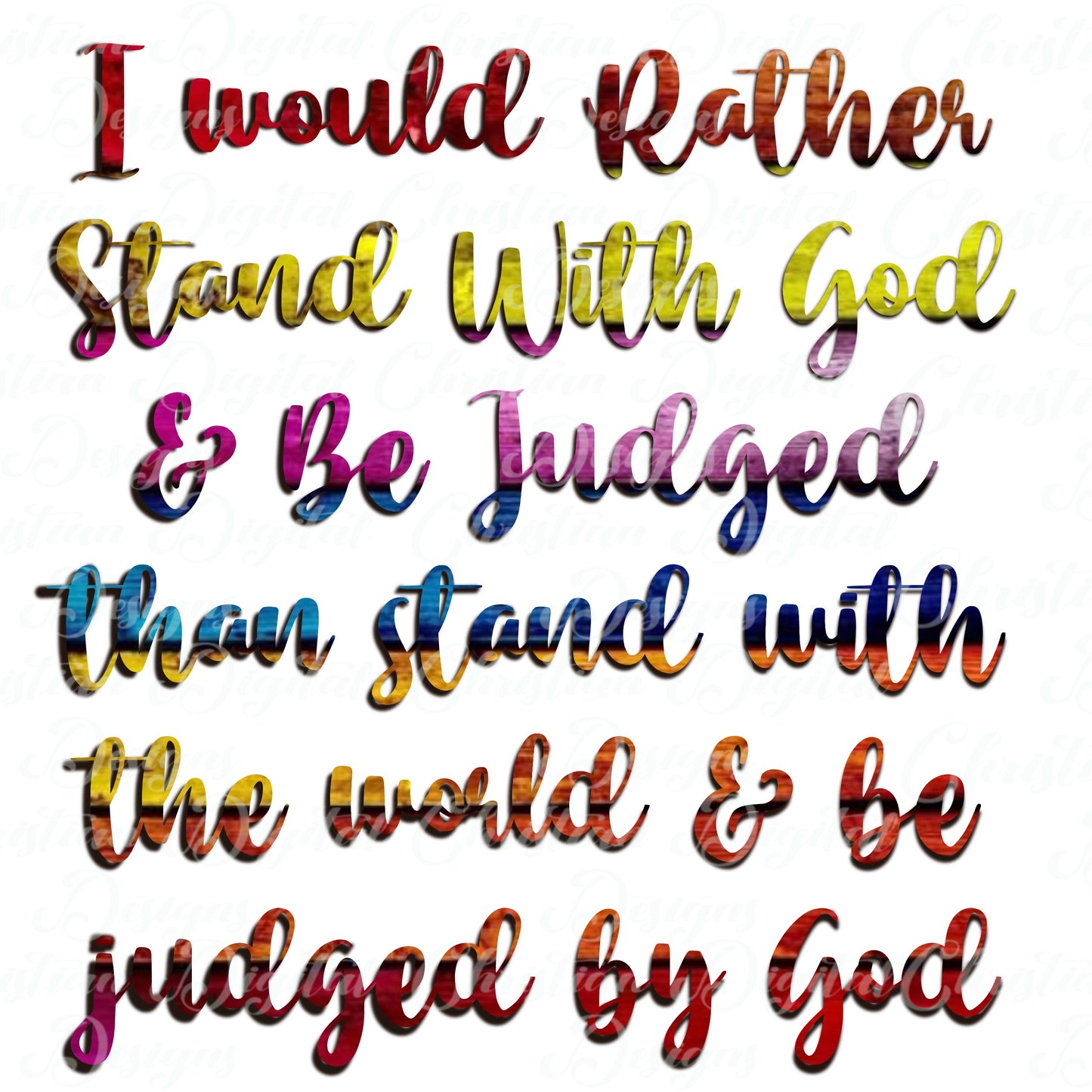 I would Rather Stand With God & Be Judged than stand with the world & be judged by God

Christian Digital Designs